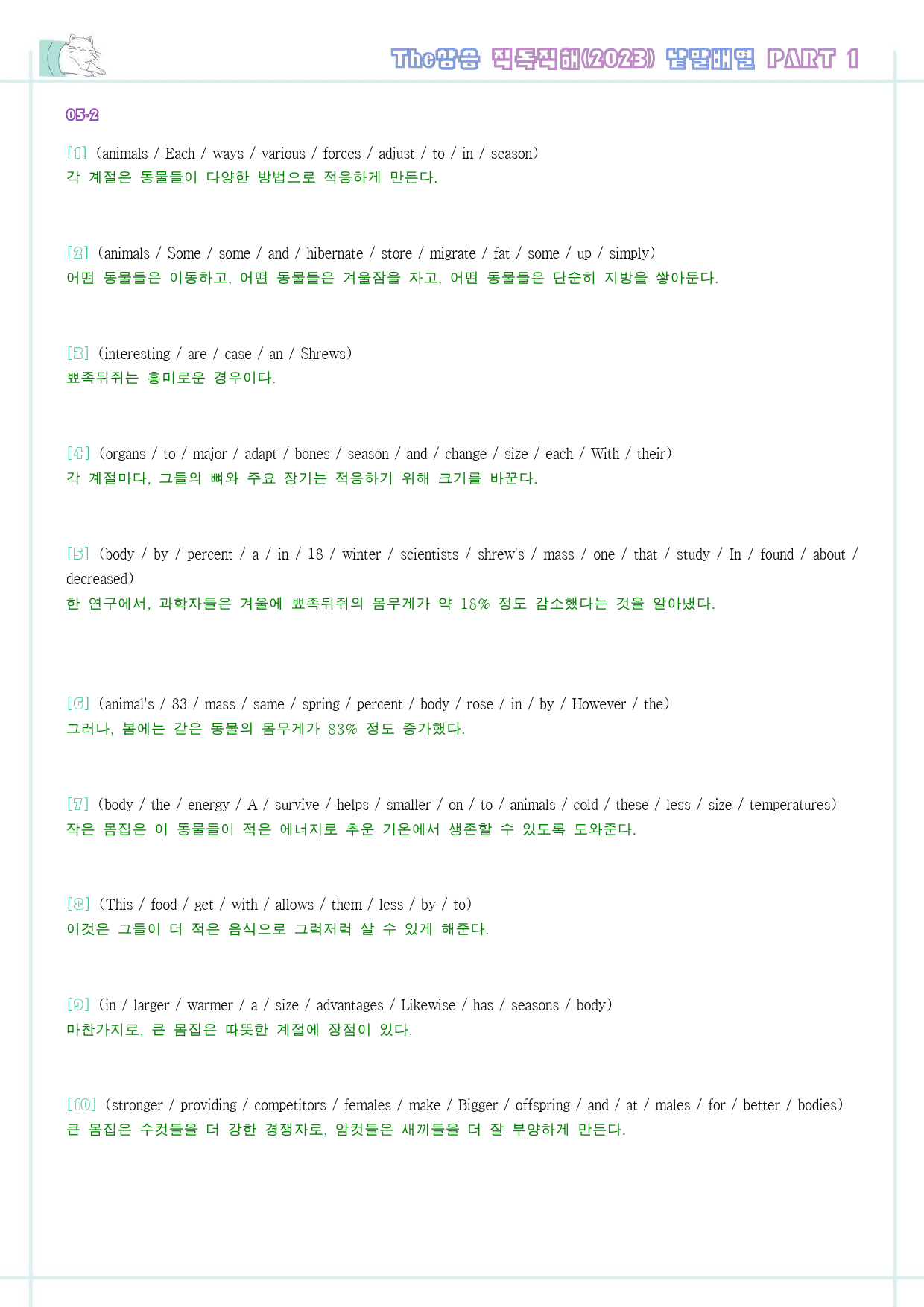 The상승 직독직해(2023) 낱말배열 PART 1

05-2

[1] (animals / Each / ways / various / forces / adjust / to / in / season)
각 계절은 동물들이 다양한 방법으로 적응하게 만든다.

[2] (animals / Some / some / and / hibernate / store / migrate / fat / some / up / simply)
어떤 동물들은 이동하고, 어떤 동물들은 겨울잠을 자고, 어떤 동물들은 단순히 지방을 쌓아둔다.

[3] (interesting / are / case / an / Shrews)
뾰족뒤쥐는 흥미로운 경우이다.

[4] (organs / to / major / adapt / bones / season / and / change / size / each / With / their)
각 계절마다, 그들의 뼈와 주요 장기는 적응하기 위해 크기를 바꾼다.

[5] (body / by / percent / a / in / 18 / winter / scientists / shrew's / mass / one / that / study / In / found / about / decreased)
한 연구에서, 과학자들은 겨울에 뾰족뒤쥐의 몸무게가 약 18% 정도 감소했다는 것을 알아냈다.

[6] (animal's / 83 / mass / same / spring / percent / body / rose / in / by / However / the)
그러나, 봄에는 같은 동물의 몸무게가 83% 정도 증가했다.

[7] (body / the / energy / A / survive / helps / smaller / on / to / animals / cold / these / less / size / temperatures)
작은 몸집은 이 동물들이 적은 에너지로 추운 기온에서 생존할 수 있도록 도와준다.

[8] (This / food / get / with / allows / them / less / by / to)
이것은 그들이 더 적은 음식으로 그럭저럭 살 수 있게 해준다.

[9] (in / larger / warmer / a / size / advantages / Likewise / has / seasons / body)
마찬가지로, 큰 몸집은 따뜻한 계절에 장점이 있다.

[10] (stronger / providing / competitors / females / make / Bigger / offspring / and / at / males / for / better / bodies)
큰 몸집은 수컷들을 더 강한 경쟁자로, 암컷들은 새끼들을 더 잘 부양하게 만든다.